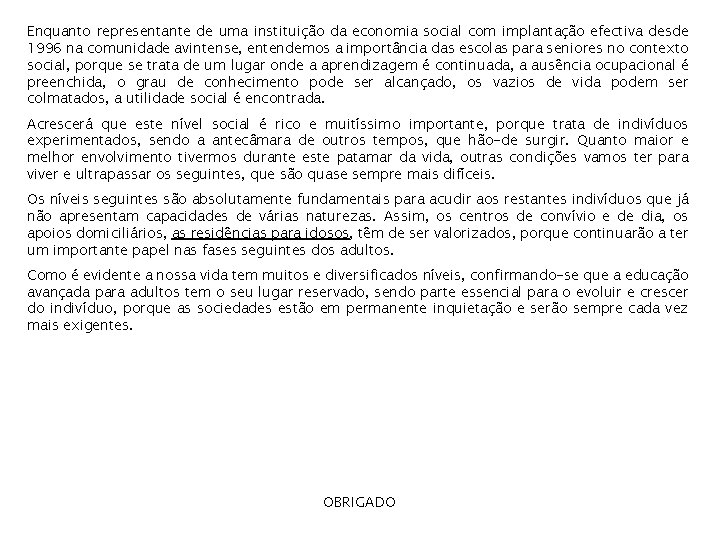 Enquanto representante de uma instituição da economia social com implantação efectiva desde 1996 na comunidade avintense, entendemos a importância das escolas para seniores no contexto social, porque se trata de um lugar onde a aprendizagem é continuada, a ausência ocupacional é preenchida, o grau de conhecimento pode ser alcançado, os vazios de vida podem ser colmatados, a utilidade social é encontrada.

Acrescerá que este nível social é rico e muitíssimo importante, porque trata de indivíduos experimentados, sendo a antecâmara de outros tempos, que hão-de surgir. Quanto maior e melhor envolvimento tivermos durante este patamar da vida, outras condições vamos ter para viver e ultrapassar os seguintes, que são quase sempre mais difíceis.

Os níveis seguintes são absolutamente fundamentais para acudir aos restantes indivíduos que já não apresentam capacidades de várias naturezas. Assim, os centros de convívio e de dia, os apoios domiciliários, as residências para idosos, têm de ser valorizados, porque continuarão a ter um importante papel nas fases seguintes dos adultos.

Como é evidente a nossa vida tem muitos e diversificados níveis, confirmando-se que a educação avançada para adultos tem o seu lugar reservado, sendo parte essencial para o evoluir e crescer do indivíduo, porque as sociedades estão em permanente inquietação e serão sempre cada vez mais exigentes.

OBRIGADO